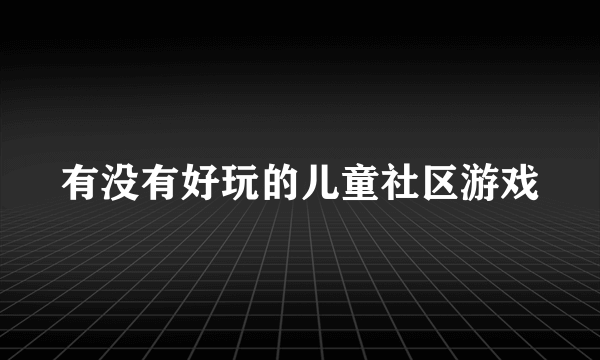 有没有好玩的儿童社区游戏